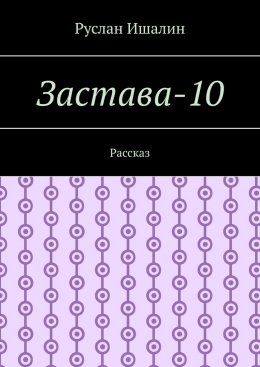 Руслан Ишалин

Застава-10

Рассказ